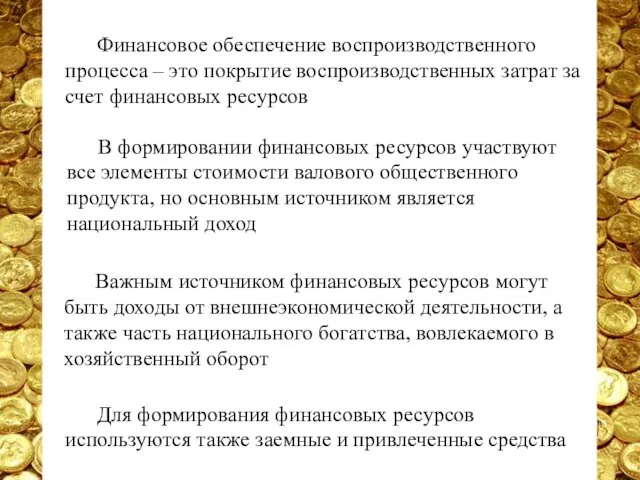 Финансовое обеспечение воспроизводственного процесса – это покрытие воспроизводственных затрат за счет финансовых ресурсов

В формировании финансовых ресурсов участвуют все элементы стоимости валового общественного продукта, но основным источником является национальный доход

Важным источником финансовых ресурсов могут быть доходы от внешнеэкономической деятельности, а также часть национального богатства, вовлекаемого в хозяйственный оборот

Для формирования финансовых ресурсов используются также заемные и привлеченные средства